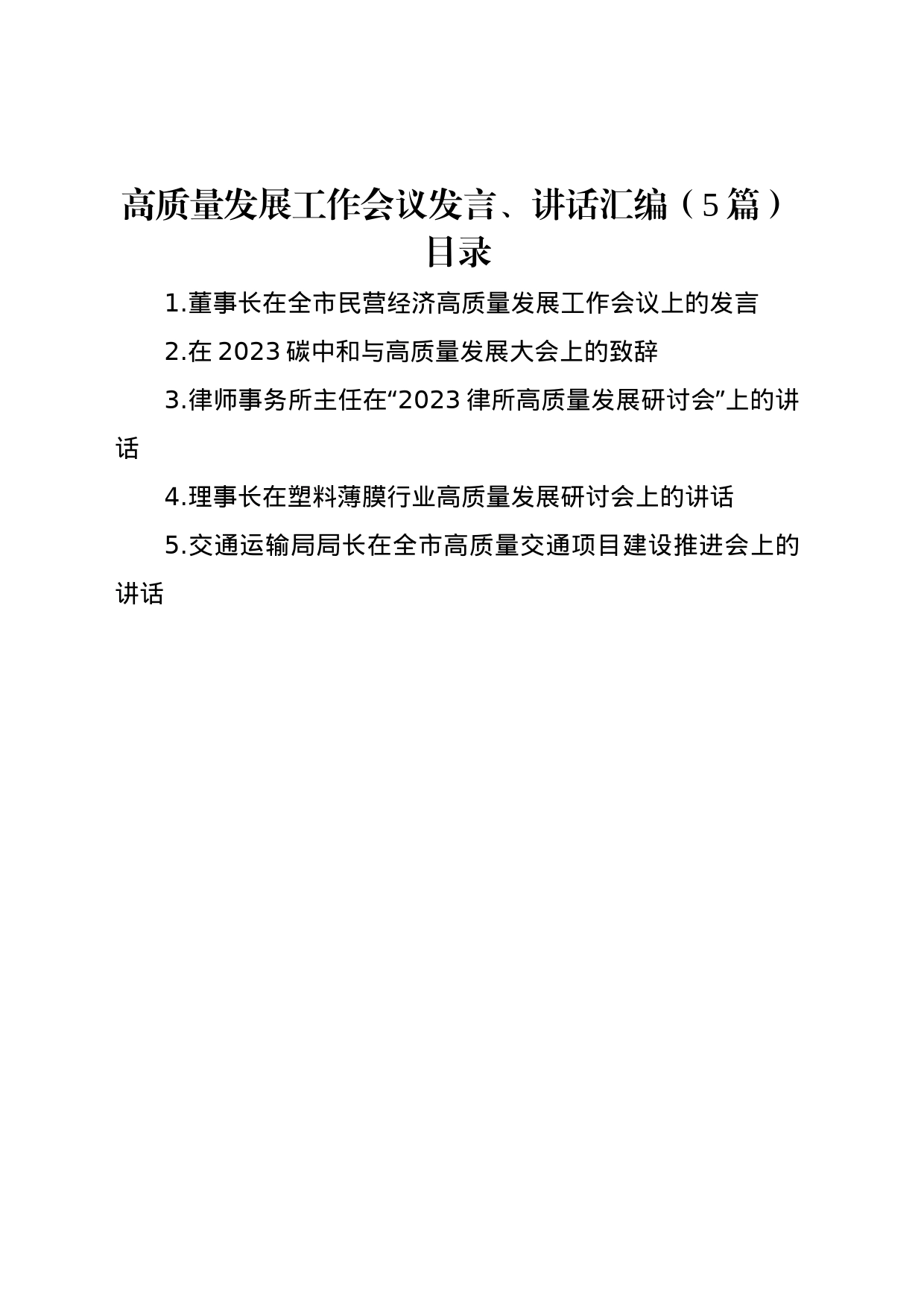 高质量发展工作会议发言、讲话汇编（5篇）
目录

1.董事长在全市民营经济高质量发展工作会议上的发言

2.在2023碳中和与高质量发展大会上的致辞

3.律师事务所主任在“2023律所高质量发展研讨会”上的讲话

4.理事长在塑料薄膜行业高质量发展研讨会上的讲话

5.交通运输局局长在全市高质量交通项目建设推进会上的讲话